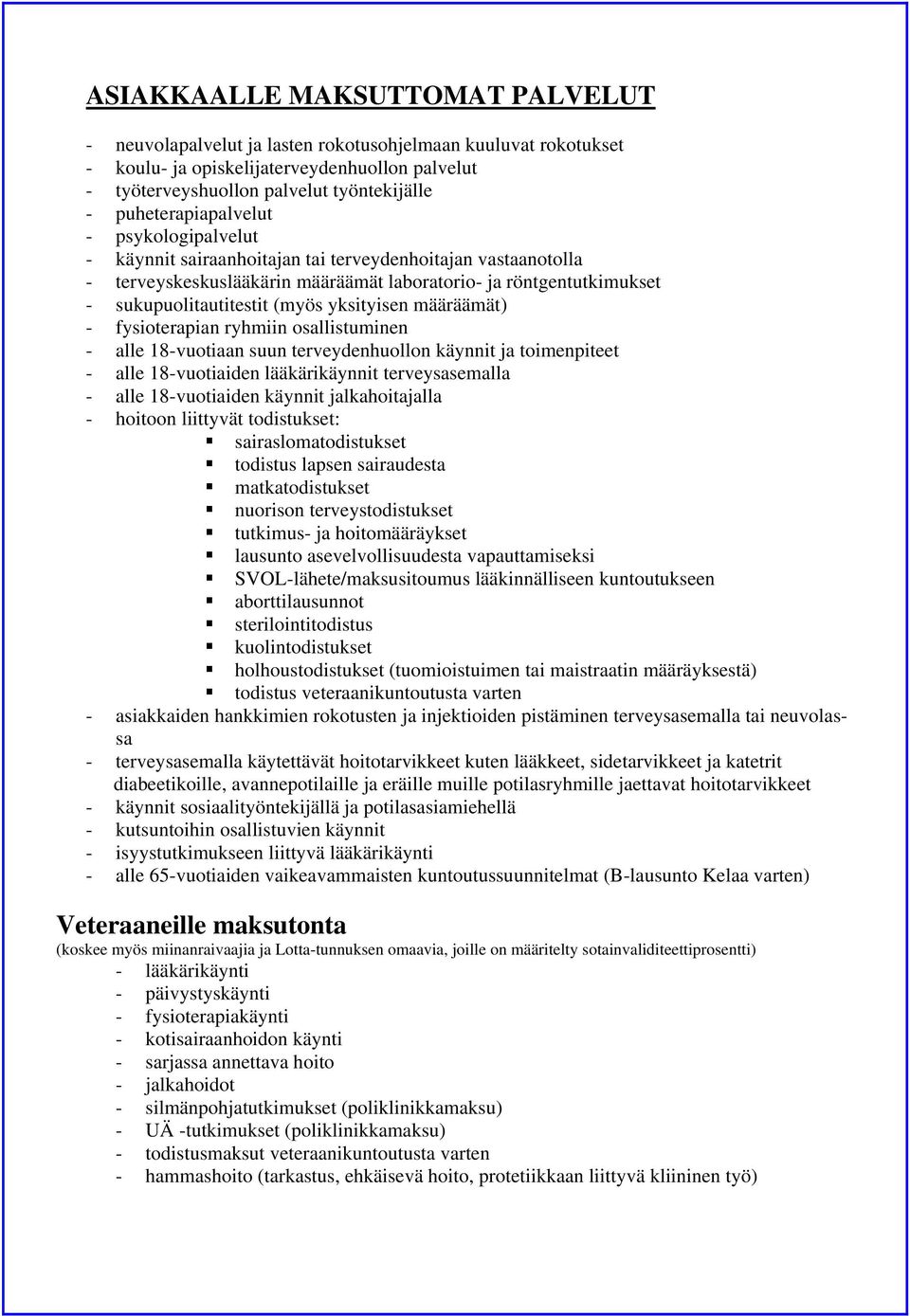 ASIAKKAALLE MAKSUTTOMAT PALVELUT

- neuvolapalvelut ja lasten rokotusohjelmaan kuuluvat rokotukset
- koulu- ja opiskelijaterveydenhuollon palvelut
- työterveyshuollon palvelut työntekijälle
- puheterapiapalvelut
- psykologipalvelut
- käynnit sairaanhoitajan tai terveydenhoitajan vastaanotolla
- terveyskeskuslääkärin määräämät laboratorio- ja röntgentutkimukset
- sukupuolitautitestit (myös yksityisen määräämät)
- fysioterapian ryhmiin osallistuminen
- alle 18-vuotiaan suun terveydenhuollon käynnit ja toimenpiteet
- alle 18-vuotiaiden lääkärikäynnit terveysasemalla
- alle 18-vuotiaiden käynnit jalkahoitajalla
- hoitoon liittyvät todistukset:
▪ sairaslomatodistukset
▪ todistus lapsen sairaudesta
▪ matkatodistukset
▪ nuorison terveystodistukset
▪ tutkimus- ja hoitomääräykset
▪ lausunto asevelvollisuudesta vapauttamiseksi
▪ SVOL-lähete/maksusitoumus lääkinnälliseen kuntoutukseen
▪ aborttilausunnot
▪ sterilointitodistus
▪ kuolintodistukset
▪ holhoustodistukset (tuomioistuimen tai maistraatin määräyksestä)
▪ todistus veteraanikuntoutusta varten
- asiakkaiden hankkimien rokotusten ja injektioiden pistäminen terveysasemalla tai neuvolassa
- terveysasemalla käytettävät hoitotarvikkeet kuten lääkkeet, sidetarvikkeet ja katetrit diabeetikoille, avannepotilaille ja eräille muille potilasryhmille jaettavat hoitotarvikkeet
- käynnit sosiaalityöntekijällä ja potilasasiamiehellä
- kutsuntoihin osallistuvien käynnit
- isyystutkimukseen liittyvä lääkärikäynti
- alle 65-vuotiaiden vaikeavammaisten kuntoutussuunnitelmat (B-lausunto Kelaa varten)

Veteraaneille maksutonta
(koskee myös miinanraivaajia ja Lotta-tunnuksen omaavia, joille on määritelty sotainvaliditeettiprosentti)
- lääkärikäynti
- päivystyskäynti
- fysioterapiakäynti
- kotisairaanhoidon käynti
- sarjassa annettava hoito
- jalkahoidot
- silmänpohjatutkimukset (poliklinikkamaksu)
- UÄ -tutkimukset (poliklinikkamaksu)
- todistusmaksut veteraanikuntoutusta varten
- hammashoito (tarkastus, ehkäisevä hoito, protetiikkaan liittyvä kliininen työ)